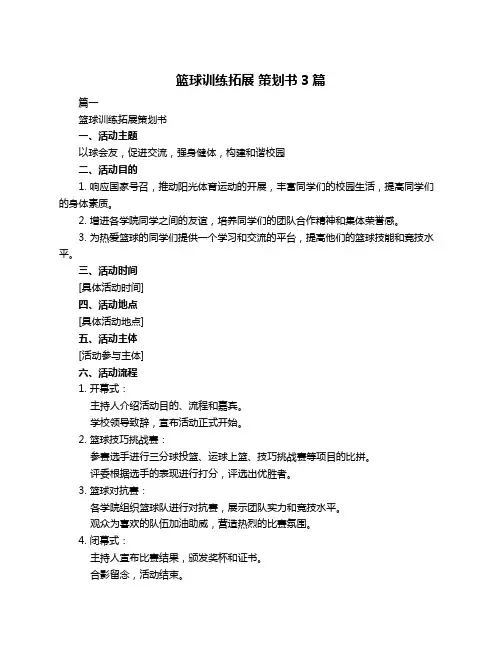 篮球训练拓展 策划书 3 篇

篇一

篮球训练拓展策划书

一、活动主题

以球会友，促进交流，强身健体，构建和谐校园

二、活动目的

1. 响应国家号召，推动阳光体育运动的开展，丰富同学们的校园生活，提高同学们的身体素质。

2. 增进各学院同学之间的友谊，培养同学们的团队合作精神和集体荣誉感。

3. 为热爱篮球的同学们提供一个学习和交流的平台，提高他们的篮球技能和竞技水平。

三、活动时间

[具体活动时间]

四、活动地点

[具体活动地点]

五、活动主体

[活动参与主体]

六、活动流程

1. 开幕式：

主持人介绍活动目的、流程和嘉宾。

学校领导致辞，宣布活动正式开始。

2. 篮球技巧挑战赛：

参赛选手进行三分球投篮、运球上篮、技巧挑战赛等项目的比拼。

评委根据选手的表现进行打分，评选出优胜者。

3. 篮球对抗赛：

各学院组织篮球队进行对抗赛，展示团队实力和竞技水平。

观众为喜欢的队伍加油助威，营造热烈的比赛氛围。

4. 闭幕式：

主持人宣布比赛结果，颁发奖杯和证书。

合影留念，活动结束。